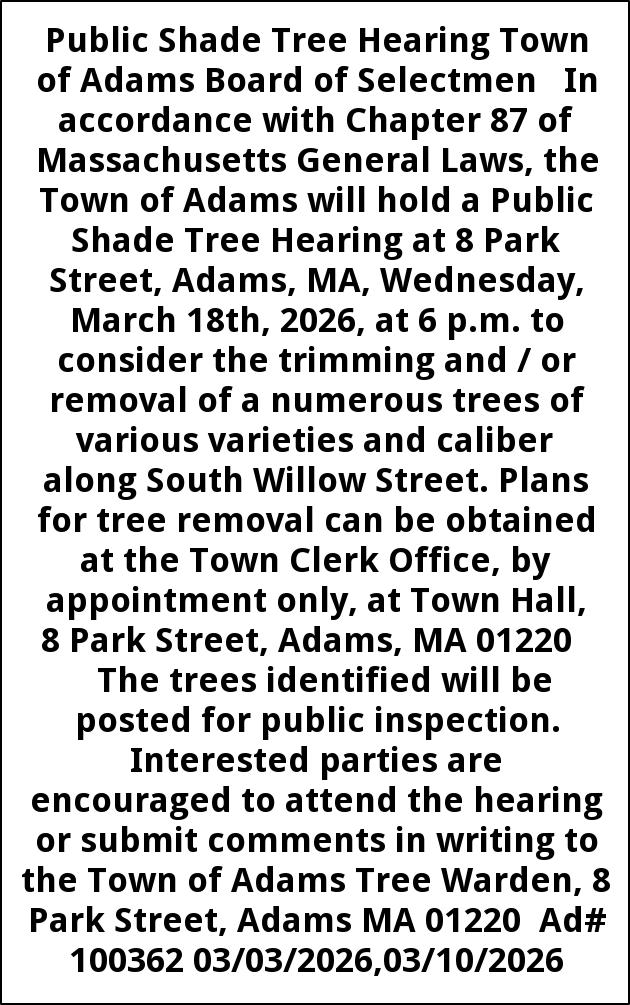 Public Shade Tree Hearing Town of Adams Board of Selectmen In accordance with Chapter 87 of Massachusetts General Laws, the Town of Adams will hold a Public Shade Tree Hearing at 8 Park Street, Adams, MA, Wednesday, March 18th, 2026, at 6 p.m. to consider the trimming and / or removal of a numerous trees of various varieties and caliber along South Willow Street. Plans for tree removal can be obtained at the Town Clerk Office, by appointment only, at Town Hall, 8 Park Street, Adams, MA 01220 The trees identified will be posted for public inspection. Interested parties are encouraged to attend the hearing or submit comments in writing to the Town of Adams Tree Warden, 8 Park Street, Adams MA 01220 Ad# 100362 03/03/2026,03/10/2026